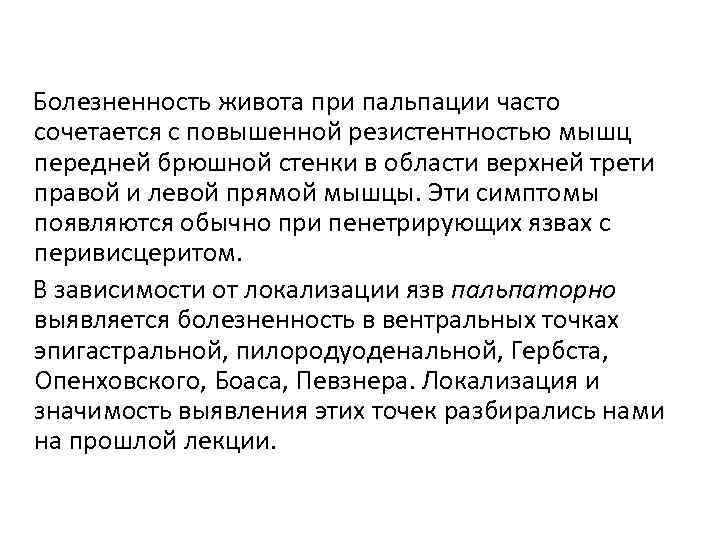 Болезненность живота при пальпации часто сочетается с повышенной резистентностью мышц передней брюшной стенки в области верхней трети правой и левой прямой мышцы. Эти симптомы появляются обычно при пенетрирующих язвах с перивисцеритом.

В зависимости от локализации язв пальпаторно выявляется болезненность в вентральных точках эпигастральной, пилородуоденальной, Гербста, Опенховского, Боаса, Певзнера. Локализация и значимость выявления этих точек разбирались нами на прошлой лекции.